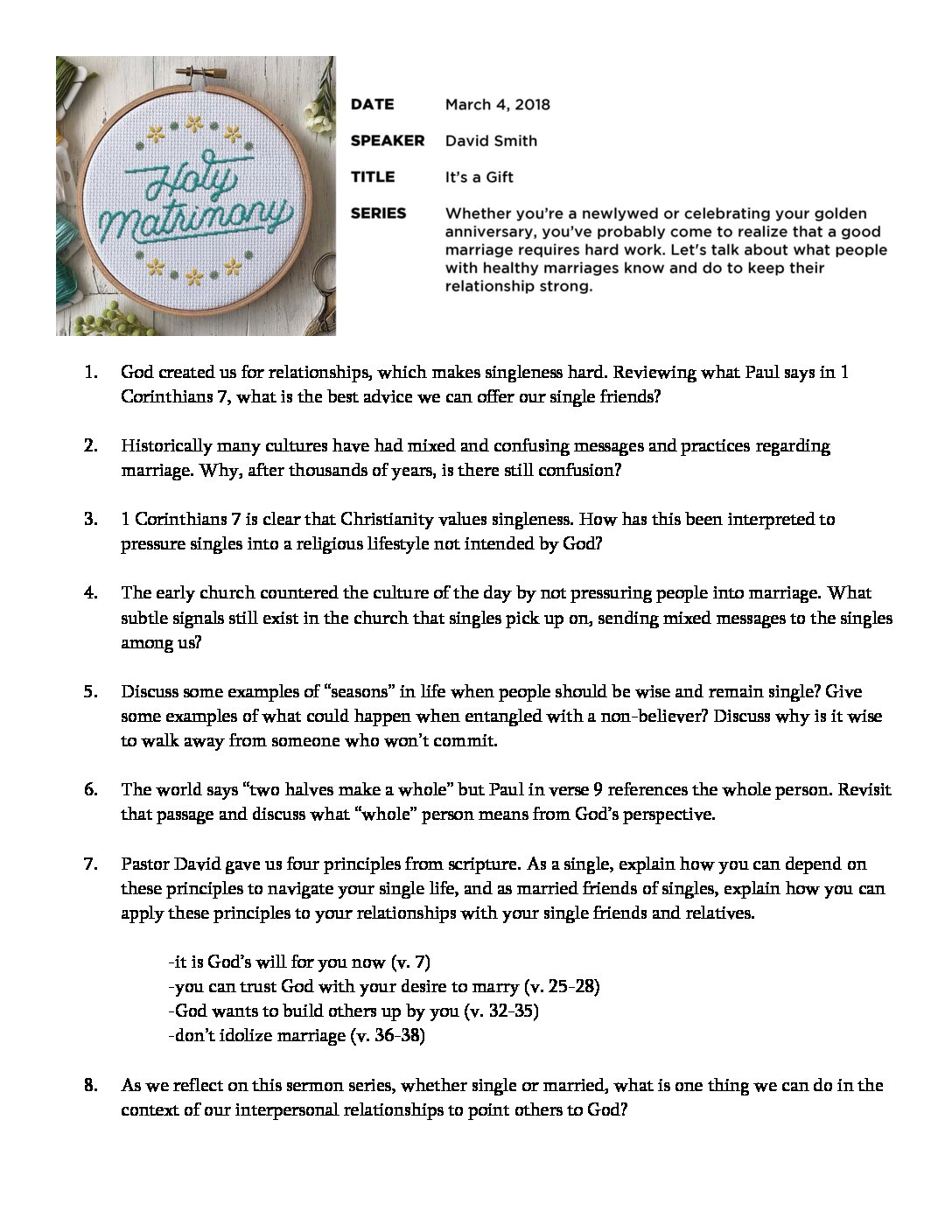 Holy Matrimony

DATE March 4, 2018

SPEAKER David Smith

TITLE It's a Gift

SERIES Whether you're a newlywed or celebrating your golden anniversary, you've probably come to realize that a good marriage requires hard work. Let's talk about what people with healthy marriages know and do to keep their relationship strong.

1. God created us for relationships, which makes singleness hard. Reviewing what Paul says in 1 Corinthians 7, what is the best advice we can offer our single friends?

2. Historically many cultures have had mixed and confusing messages and practices regarding marriage. Why, after thousands of years, is there still confusion?

3. 1 Corinthians 7 is clear that Christianity values singleness. How has this been interpreted to pressure singles into a religious lifestyle not intended by God?

4. The early church countered the culture of the day by not pressuring people into marriage. What subtle signals still exist in the church that singles pick up on, sending mixed messages to the singles among us?

5. Discuss some examples of "seasons" in life when people should be wise and remain single? Give some examples of what could happen when entangled with a non-believer? Discuss why is it wise to walk away from someone who won't commit.

6. The world says "two halves make a whole" but Paul in verse 9 references the whole person. Revisit that passage and discuss what "whole" person means from God's perspective.

7. Pastor David gave us four principles from scripture. As a single, explain how you can depend on these principles to navigate your single life, and as married friends of singles, explain how you can apply these principles to your relationships with your single friends and relatives.

-it is God's will for you now (v. 7)
-you can trust God with your desire to marry (v. 25-28)
-God wants to build others up by you (v. 32-35)
-don't idolize marriage (v. 36-38)

8. As we reflect on this sermon series, whether single or married, what is one thing we can do in the context of our interpersonal relationships to point others to God?